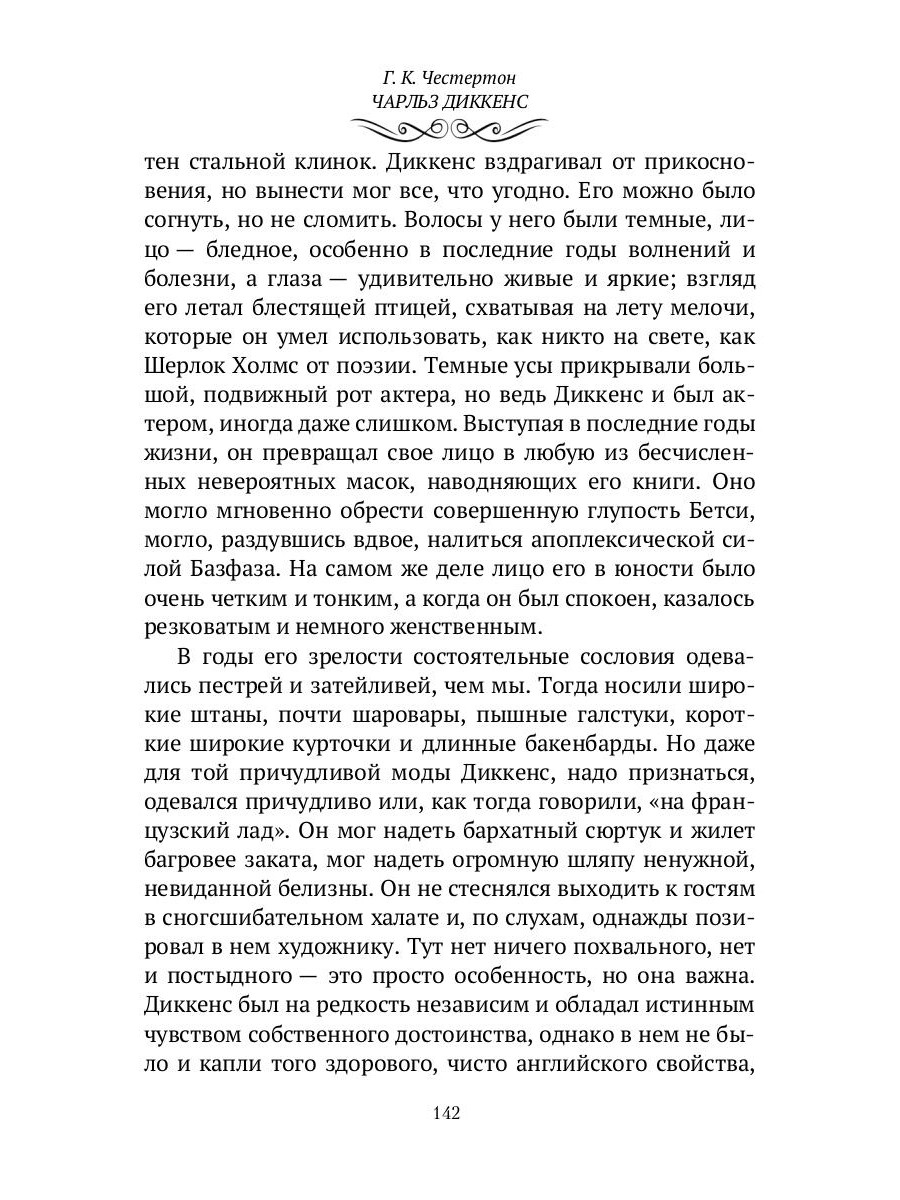 Г. К. Честертон
ЧАРЛЬЗ ДИККЕНС

тен стальной клинок. Диккенс вздрагивал от прикосновения, но вынести мог все, что угодно. Его можно было согнуть, но не сломить. Волосы у него были темные, лицо — бледное, особенно в последние годы волнений и болезни, а глаза — удивительно живые и яркие; взгляд его летал блестящей птицей, схватывая на лету мелочи, которые он умел использовать, как никто на свете, как Шерлок Холмс от поэзии. Темные усы прикрывали большой, подвижный рот актера, но ведь Диккенс и был актером, иногда даже слишком. Выступая в последние годы жизни, он превращал свое лицо в любую из бесчисленных невероятных масок, наводняющих его книги. Оно могло мгновенно обрести совершенную глупость Бетси, могло, раздувшись вдвое, налиться апоплексической силой Базфаза. На самом же деле лицо его в юности было очень четким и тонким, а когда он был спокоен, казалось резковатым и немного женственным.

В годы его зрелости состоятельные сословия одевались пестрей и затейливей, чем мы. Тогда носили широкие штаны, почти шаровары, пышные галстуки, короткие широкие курточки и длинные бакенбарды. Но даже для той причудливой моды Диккенс, надо признаться, одевался причудливо или, как тогда говорили, «на французский лад». Он мог надеть бархатный сюртук и жилет багровее заката, мог надеть огромную шляпу ненужной, невиданной белизны. Он не стеснялся выходить к гостям в сногсшибательном халате и, по слухам, однажды позировал в нем художнику. Тут нет ничего похвального, нет и постыдного — это просто особенность, но она важна. Диккенс был на редкость независим и обладал истинным чувством собственного достоинства, однако в нем не было и капли того здорового, чисто английского свойства,

142